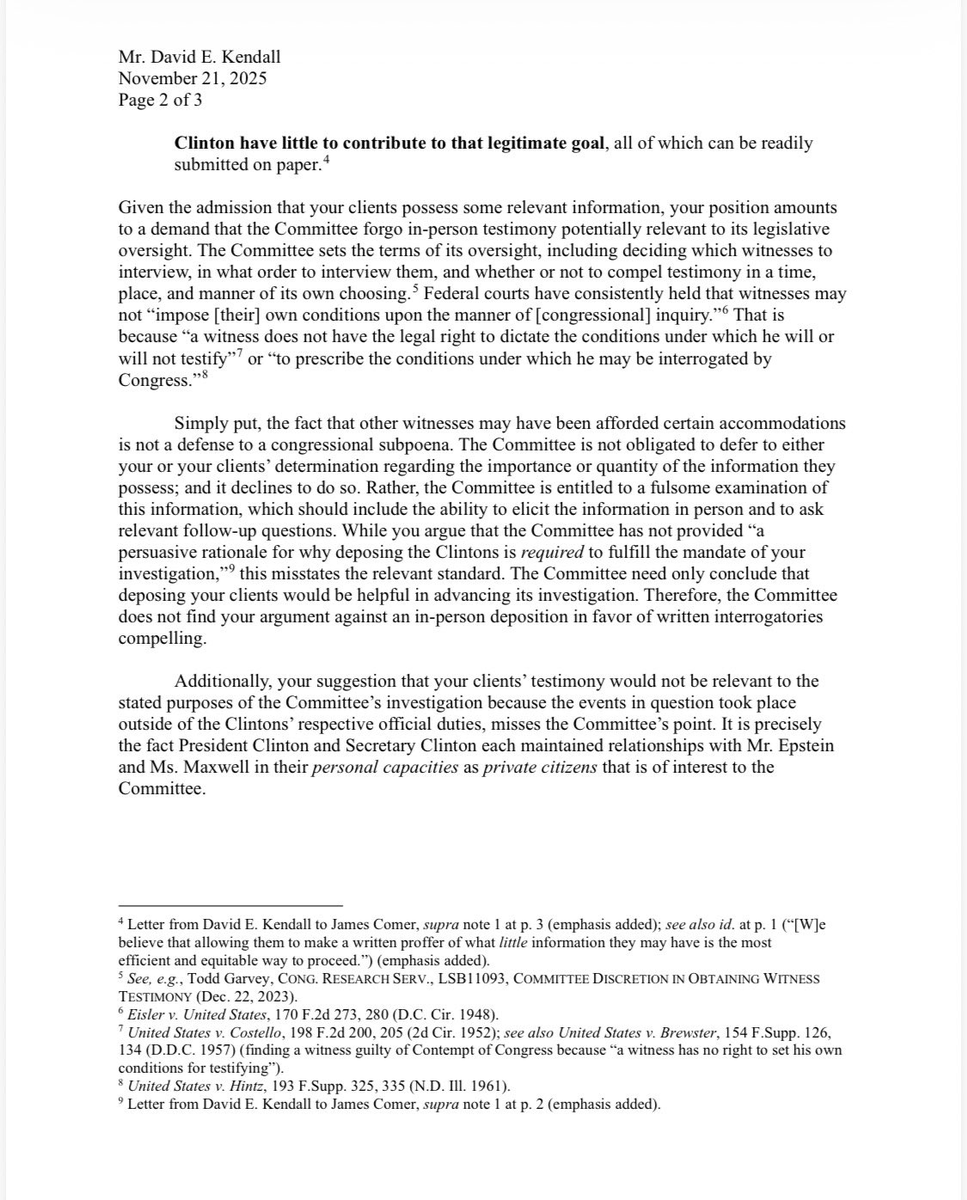 Mr. David E. Kendall
November 21, 2025
Page 2 of 3

Clinton have little to contribute to that legitimate goal, all of which can be readily submitted on paper.$^4$

Given the admission that your clients possess some relevant information, your position amounts to a demand that the Committee forgo in-person testimony potentially relevant to its legislative oversight. The Committee sets the terms of its oversight, including deciding which witnesses to interview, in what order to interview them, and whether or not to compel testimony in a time, place, and manner of its own choosing.$^5$ Federal courts have consistently held that witnesses may not "impose [their] own conditions upon the manner of [congressional] inquiry."$^6$ That is because "a witness does not have the legal right to dictate the conditions under which he will or will not testify"$^7$ or "to prescribe the conditions under which he may be interrogated by Congress."$^8$

Simply put, the fact that other witnesses may have been afforded certain accommodations is not a defense to a congressional subpoena. The Committee is not obligated to defer to either your or your clients' determination regarding the importance or quantity of the information they possess; and it declines to do so. Rather, the Committee is entitled to a fulsome examination of this information, which should include the ability to elicit the information in person and to ask relevant follow-up questions. While you argue that the Committee has not provided "a persuasive rationale for why deposing the Clintons is required to fulfill the mandate of your investigation,"$^9$ this misstates the relevant standard. The Committee need only conclude that deposing your clients would be helpful in advancing its investigation. Therefore, the Committee does not find your argument against an in-person deposition in favor of written interrogatories compelling.

Additionally, your suggestion that your clients' testimony would not be relevant to the stated purposes of the Committee's investigation because the events in question took place outside of the Clintons' respective official duties, misses the Committee's point. It is precisely the fact President Clinton and Secretary Clinton each maintained relationships with Mr. Epstein and Ms. Maxwell in their personal capacities as private citizens that is of interest to the Committee.

$^4$ Letter from David E. Kendall to James Comer, supra note 1 at p. 3 (emphasis added); see also id. at p. 1 ("[W]e believe that allowing them to make a written proffer of what little information they may have is the most efficient and equitable way to proceed.") (emphasis added).
$^5$ See, e.g., Todd Garvey, CONG. RESEARCH SERV., LSB11093, COMMITTEE DISCRETION IN OBTAINING WITNESS TESTIMONY (Dec. 22, 2023).
$^6$ Eisler v. United States, 170 F.2d 273, 280 (D.C. Cir. 1948).
$^7$ United States v. Costello, 198 F.2d 200, 205 (2d Cir. 1952); see also United States v. Brewster, 154 F.Supp. 126, 134 (D.D.C. 1957) (finding a witness guilty of Contempt of Congress because "a witness has no right to set his own conditions for testifying").
$^8$ United States v. Hintz, 193 F.Supp. 325, 335 (N.D. Ill. 1961).
$^9$ Letter from David E. Kendall to James Comer, supra note 1 at p. 2 (emphasis added).